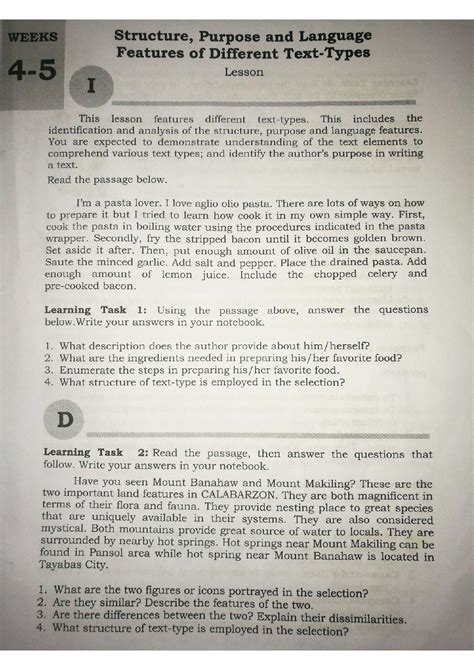 WEEKS

4-5

Structure, Purpose and Language Features of Different Text-Types

Lesson

I

This lesson features different text-types. This includes the identification and analysis of the structure, purpose and language features. You are expected to demonstrate understanding of the text elements to comprehend various text types; and identify the author's purpose in writing a text.

Read the passage below.

I'm a pasta lover. I love aglio olio pasta. There are lots of ways on how to prepare it but I tried to learn how cook it in my own simple way. First, cook the pasta in boiling water using the procedures indicated in the pasta wrapper. Secondly, fry the stripped bacon until it becomes golden brown. Set aside it after. Then, put enough amount of olive oil in the saucepan. Saute the minced garlic. Add salt and pepper. Place the drained pasta. Add enough amount of lemon juice. Include the chopped celery and pre-cooked bacon.

Learning Task 1: Using the passage above, answer the questions below.Write your answers in your notebook.

1. What description does the author provide about him/herself?
2. What are the ingredients needed in preparing his/her favorite food?
3. Enumerate the steps in preparing his/her favorite food.
4. What structure of text-type is employed in the selection?

D

Learning Task 2: Read the passage, then answer the questions that follow. Write your answers in your notebook.

Have you seen Mount Banahaw and Mount Makiling? These are the two important land features in CALABARZON. They are both magnificent in terms of their flora and fauna. They provide nesting place to great species that are uniquely available in their systems. They are also considered mystical. Both mountains provide great source of water to locals. They are surrounded by nearby hot springs. Hot springs near Mount Makiling can be found in Pansol area while hot spring near Mount Banahaw is located in Tayabas City.

1. What are the two figures or icons portrayed in the selection?
2. Are they similar? Describe the features of the two.
3. Are there differences between the two? Explain their dissimilarities.
4. What structure of text-type is employed in the selection?